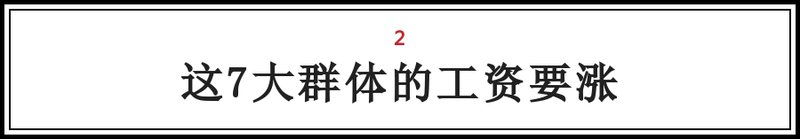 2

这7大群体的工资要涨